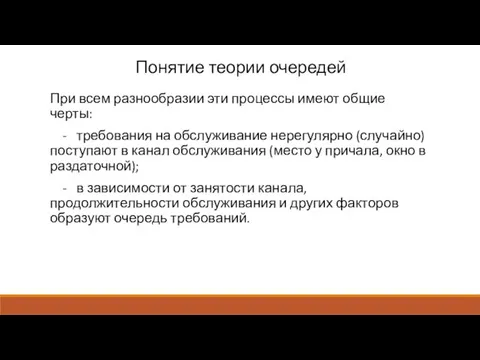 Понятие теории очередей

При всем разнообразии эти процессы имеют общие черты:

- требования на обслуживание нерегулярно (случайно) поступают в канал обслуживания (место у причала, окно в раздаточной);

- в зависимости от занятости канала, продолжительности обслуживания и других факторов образуют очередь требований.